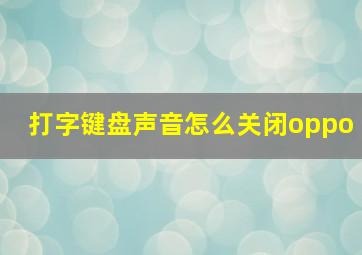 打字键盘声音怎么关闭oppo